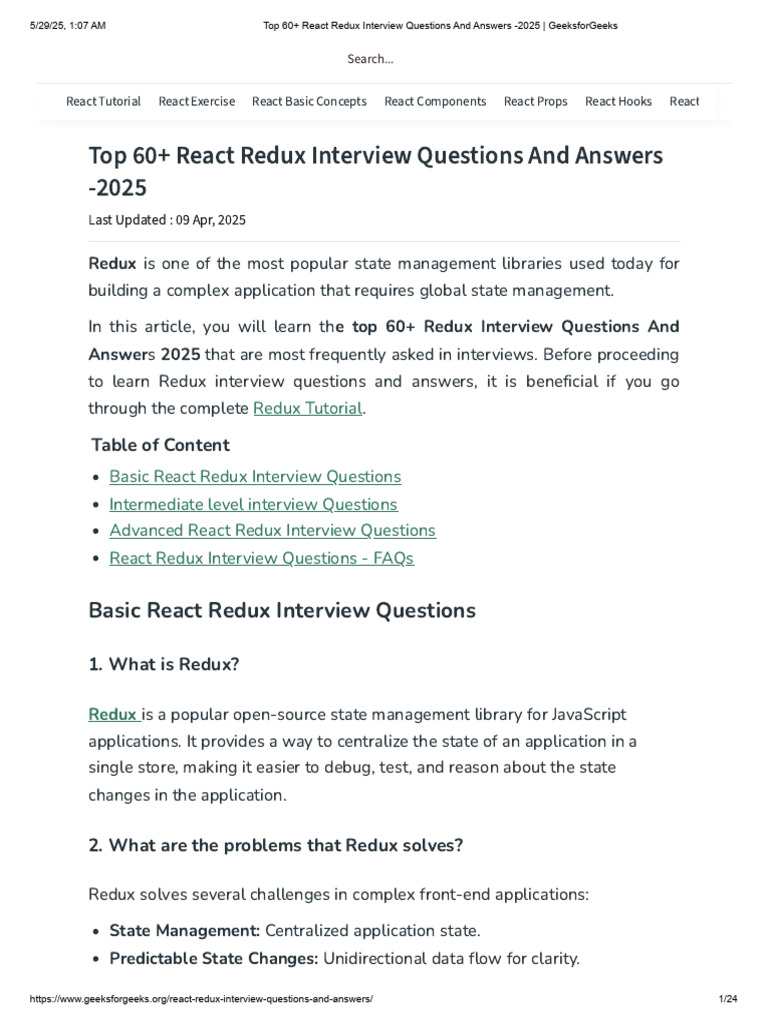 5/29/25, 1:07 AM Top 60+ React Redux Interview Questions And Answers -2025 | GeeksforGeeks

Search...

React Tutorial React Exercise React Basic Concepts React Components React Props React Hooks React

Top 60+ React Redux Interview Questions And Answers -2025

Last Updated : 09 Apr, 2025

Redux is one of the most popular state management libraries used today for building a complex application that requires global state management.

In this article, you will learn the top 60+ Redux Interview Questions And Answers 2025 that are most frequently asked in interviews. Before proceeding to learn Redux interview questions and answers, it is beneficial if you go through the complete Redux Tutorial.

Table of Content

- Basic React Redux Interview Questions
- Intermediate level interview Questions
- Advanced React Redux Interview Questions
- React Redux Interview Questions - FAQs

Basic React Redux Interview Questions

1. What is Redux?

Redux is a popular open-source state management library for JavaScript applications. It provides a way to centralize the state of an application in a single store, making it easier to debug, test, and reason about the state changes in the application.

2. What are the problems that Redux solves?

Redux solves several challenges in complex front-end applications:

- State Management: Centralized application state.
- Predictable State Changes: Unidirectional data flow for clarity.

https://www.geeksforgeeks.org/react-redux-interview-questions-and-answers/ 1/24